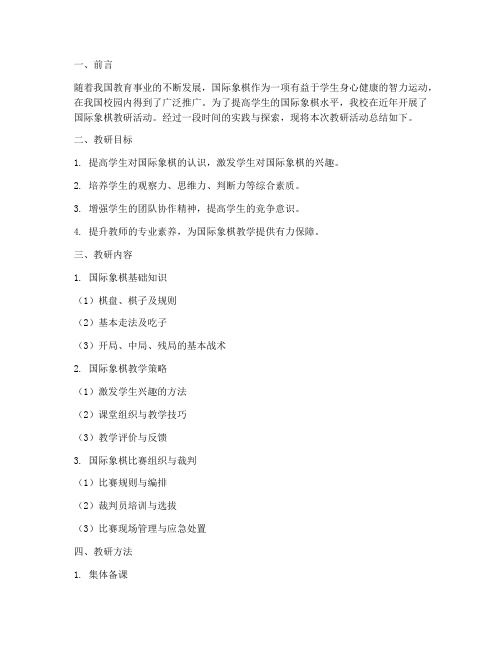 一、前言

随着我国教育事业的不断发展，国际象棋作为一项有益于学生身心健康的智力运动，在我国校园内得到了广泛推广。为了提高学生的国际象棋水平，我校在近年开展了国际象棋教研活动。经过一段时间的实践与探索，现将本次教研活动总结如下。

二、教研目标

1. 提高学生对国际象棋的认识，激发学生对国际象棋的兴趣。

2. 培养学生的观察力、思维力、判断力等综合素质。

3. 增强学生的团队协作精神，提高学生的竞争意识。

4. 提升教师的专业素养，为国际象棋教学提供有力保障。

三、教研内容

1. 国际象棋基础知识

（1）棋盘、棋子及规则

（2）基本走法及吃子

（3）开局、中局、残局的基本战术

2. 国际象棋教学策略

（1）激发学生兴趣的方法

（2）课堂组织与教学技巧

（3）教学评价与反馈

3. 国际象棋比赛组织与裁判

（1）比赛规则与编排

（2）裁判员培训与选拔

（3）比赛现场管理与应急处置

四、教研方法

1. 集体备课